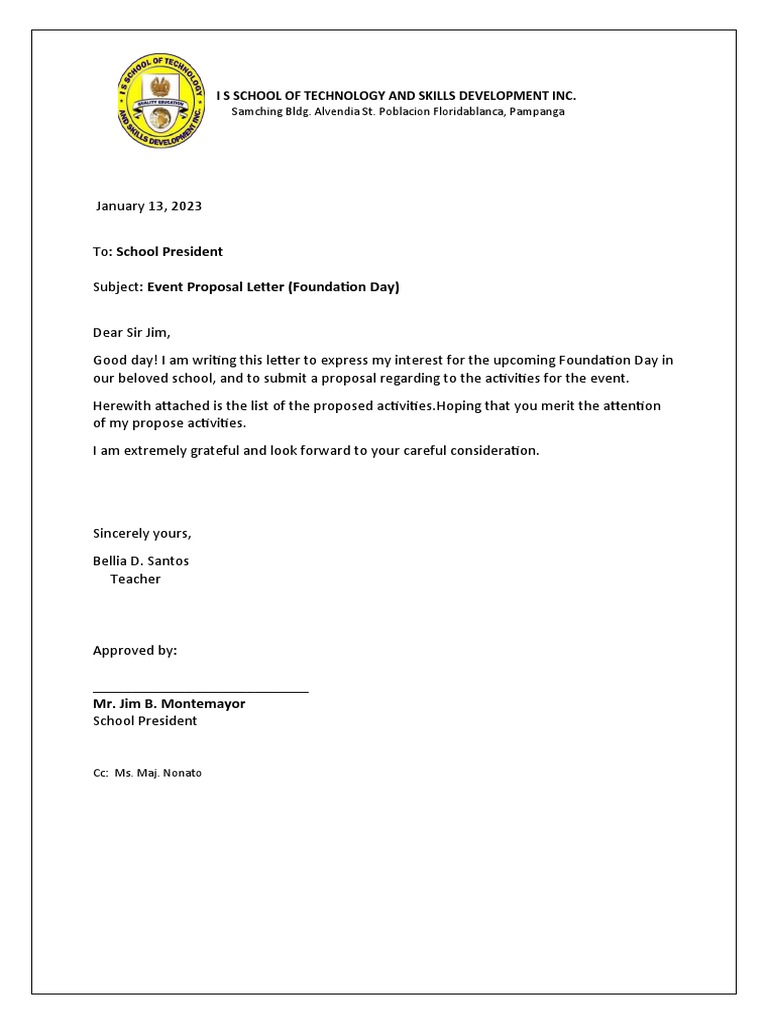 I S SCHOOL OF TECHNOLOGY AND SKILLS DEVELOPMENT INC.
QUALITY EDUCATION

I S SCHOOL OF TECHNOLOGY AND SKILLS DEVELOPMENT INC.
Samching Bldg. Alvendia St. Poblacion Floridablanca, Pampanga

January 13, 2023

To: School President

Subject: Event Proposal Letter (Foundation Day)

Dear Sir Jim,

Good day! I am writing this letter to express my interest for the upcoming Foundation Day in our beloved school, and to submit a proposal regarding to the activities for the event.

Herewith attached is the list of the proposed activities.Hoping that you merit the attention of my propose activities.

I am extremely grateful and look forward to your careful consideration.

Sincerely yours,

Bellia D. Santos
Teacher

Approved by:

Mr. Jim B. Montemayor
School President

Cc: Ms. Maj. Nonato